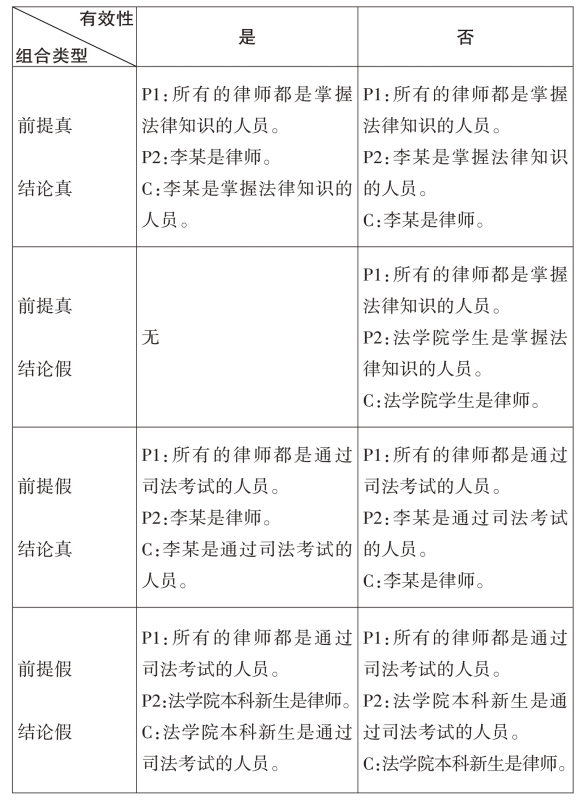 | 有效性 组合类型 | 是 | 否 |
|---|---|---|
| 前提真 结论真 | P1:所有的律师都是掌握法律知识的人员。 P2:李某是律师。 C:李某是掌握法律知识的人员。 | P1:所有的律师都是掌握法律知识的人员。 P2:李某是掌握法律知识的人员。 C:李某是律师。 |
| 前提真 结论假 | 无 | P1:所有的律师都是掌握法律知识的人员。 P2:法学院学生是掌握法律知识的人员。 C:法学院学生是律师。 |
| 前提假 结论真 | P1:所有的律师都是通过司法考试的人员。 P2:李某是律师。 C:李某是通过司法考试的人员。 | P1:所有的律师都是通过司法考试的人员。 P2:李某是通过司法考试的人员。 C:李某是律师。 |
| 前提假 结论假 | P1:所有的律师都是通过司法考试的人员。 P2:法学院本科新生是律师。 C:法学院本科新生是通过司法考试的人员。 | P1:所有的律师都是通过司法考试的人员。 P2:法学院本科新生是通过司法考试的人员。 C:法学院本科新生是律师。 |